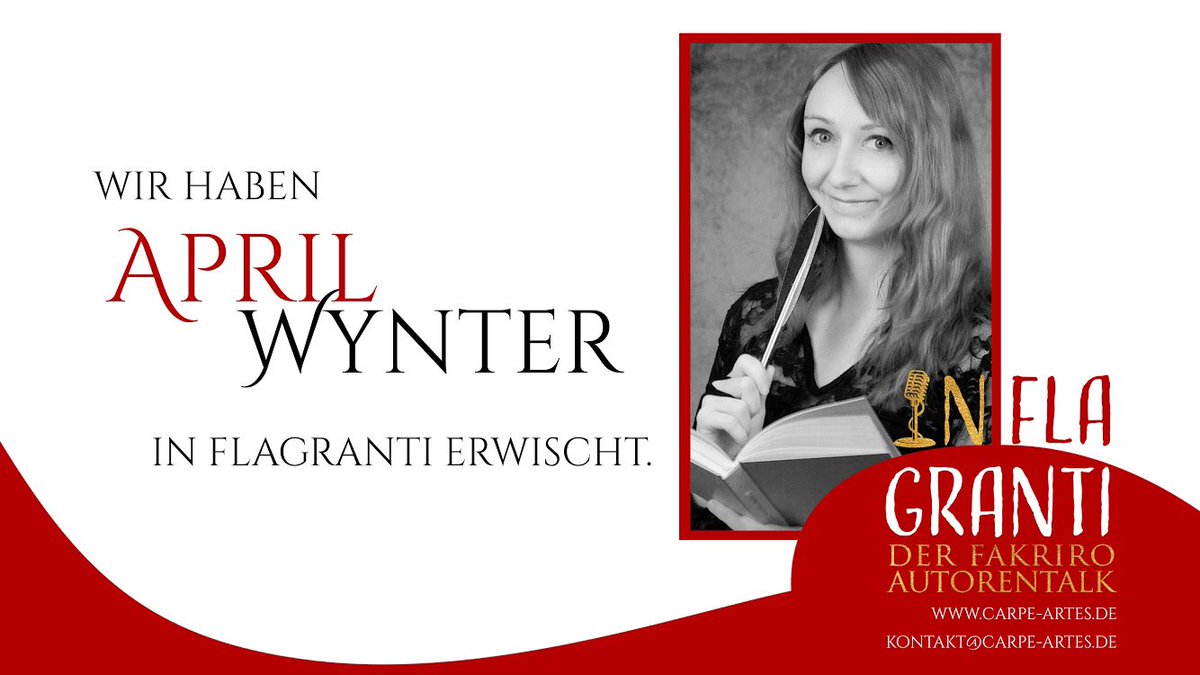 WIR HABEN
APRIL
WYNTER
IN FLAGRANTI ERWISCHT.

IN FLA
GRANTI
DER FAKRIRO
AUTORENTALK
WWW.CARPE-ARTES.DE
KONTAKT@CARPE-ARTES.DE